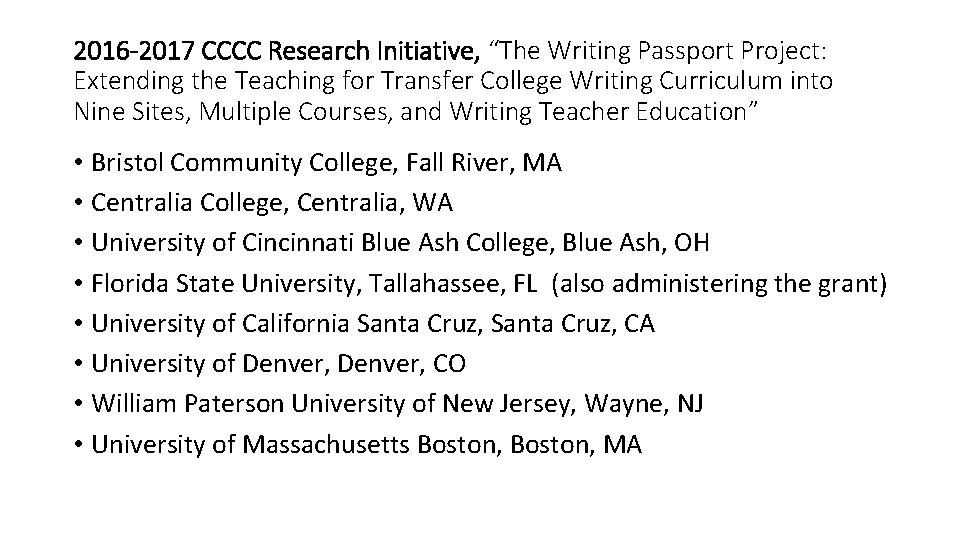 2016-2017 CCCC Research Initiative, "The Writing Passport Project: Extending the Teaching for Transfer College Writing Curriculum into Nine Sites, Multiple Courses, and Writing Teacher Education"

• Bristol Community College, Fall River, MA
• Centralia College, Centralia, WA
• University of Cincinnati Blue Ash College, Blue Ash, OH
• Florida State University, Tallahassee, FL (also administering the grant)
• University of California Santa Cruz, Santa Cruz, CA
• University of Denver, Denver, CO
• William Paterson University of New Jersey, Wayne, NJ
• University of Massachusetts Boston, Boston, MA